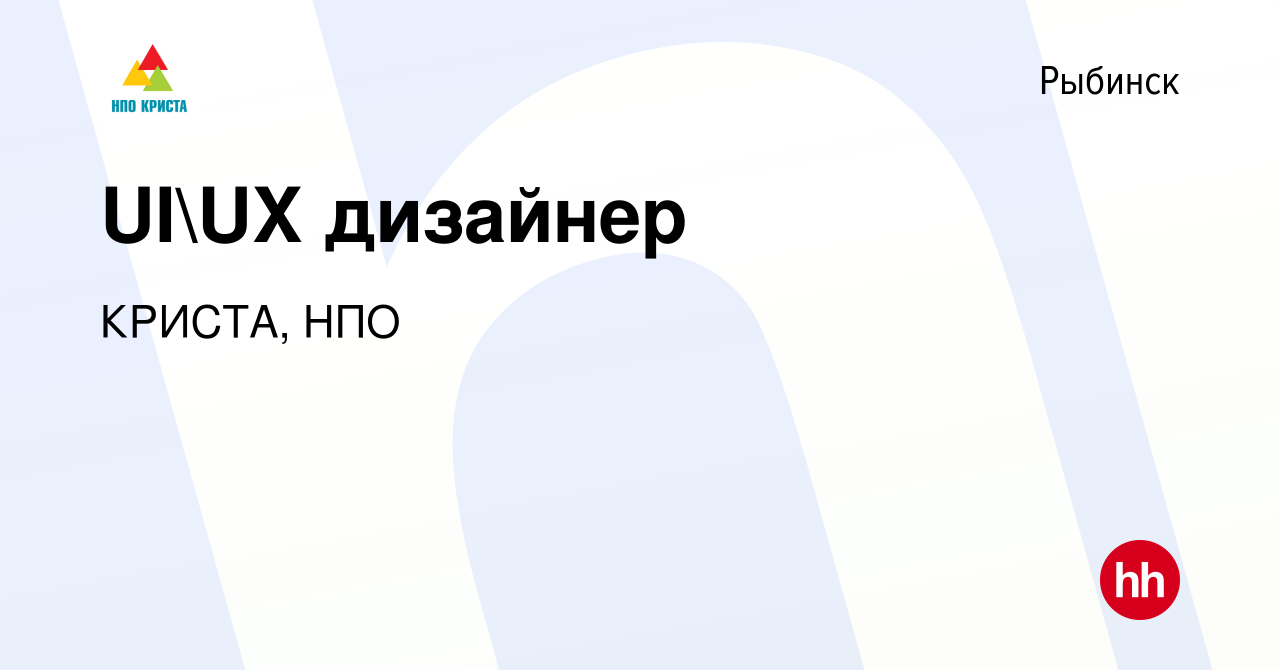 НПО КРИСТА

Рыбинск

UI\UX дизайнер

КРИСТА, НПО

hh